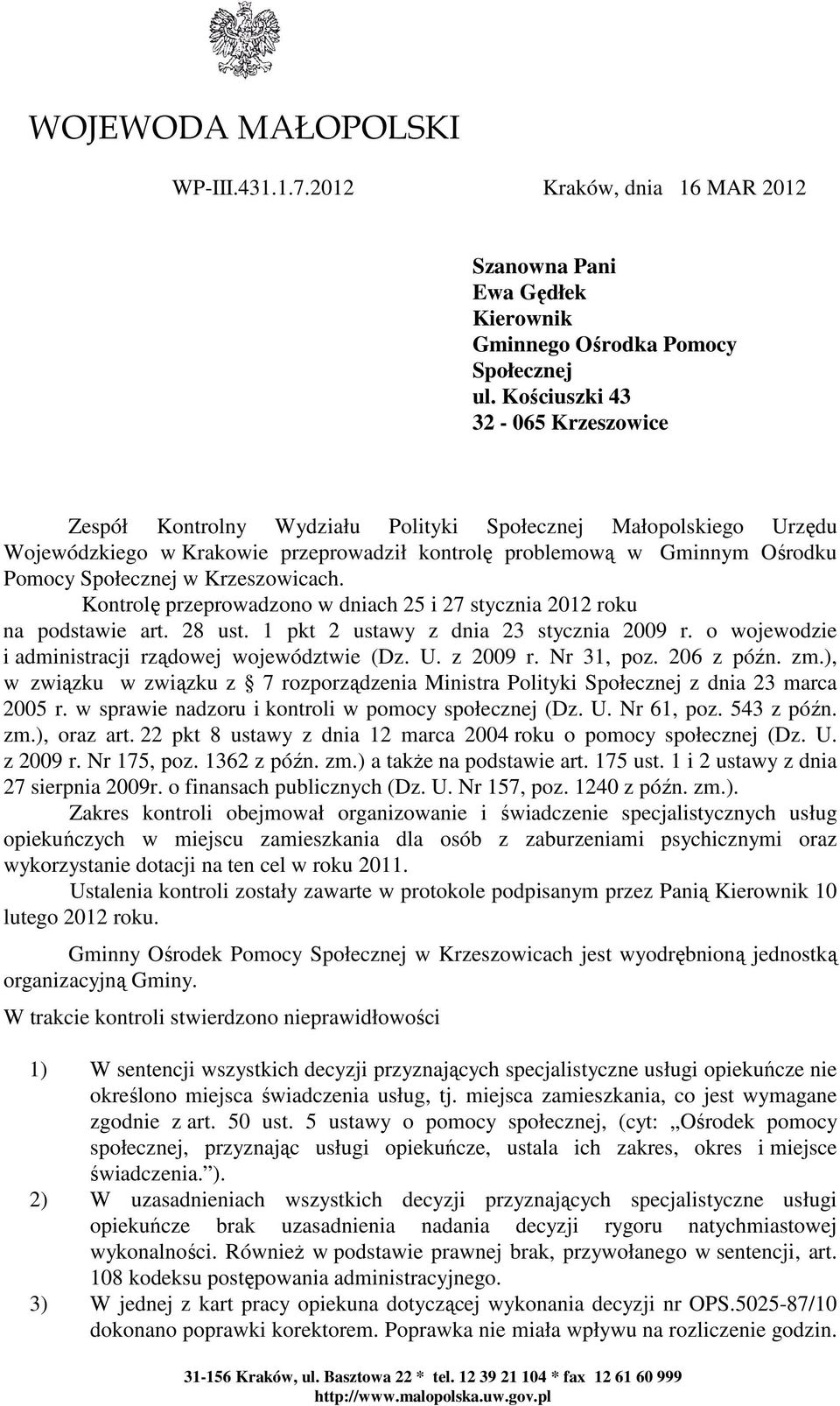 WOJEWODA MAŁOPOLSKI

WP-III.431.1.7.2012

Kraków, dnia 16 MAR 2012

Szanowna Pani
Ewa Gędłek
Kierownik
Gminnego Ośrodka Pomocy Społecznej
ul. Kościuszki 43
32 - 065 Krzeszowice

Zespół Kontrolny Wydziału Polityki Społecznej Małopolskiego Urzędu Wojewódzkiego w Krakowie przeprowadził kontrolę problemową w Gminnym Ośrodku Pomocy Społecznej w Krzeszowicach.

Kontrolę przeprowadzono w dniach 25 i 27 stycznia 2012 roku na podstawie art. 28 ust. 1 pkt 2 ustawy z dnia 23 stycznia 2009 r. o wojewodzie i administracji rządowej województwie (Dz. U. z 2009 r. Nr 31, poz. 206 z późn. zm.), w związku w związku z § 7 rozporządzenia Ministra Polityki Społecznej z dnia 23 marca 2005 r. w sprawie nadzoru i kontroli w pomocy społecznej (Dz. U. Nr 61, poz. 543 z późn. zm.), oraz art. 22 pkt 8 ustawy z dnia 12 marca 2004 roku o pomocy społecznej (Dz. U. z 2009 r. Nr 175, poz. 1362 z późn. zm.) a także na podstawie art. 175 ust. 1 i 2 ustawy z dnia 27 sierpnia 2009r. o finansach publicznych (Dz. U. Nr 157, poz. 1240 z późn. zm.).

Zakres kontroli obejmował organizowanie i świadczenie specjalistycznych usług opiekuńczych w miejscu zamieszkania dla osób z zaburzeniami psychicznymi oraz wykorzystanie dotacji na ten cel w roku 2011.

Ustalenia kontroli zostały zawarte w protokole podpisanym przez Panią Kierownik 10 lutego 2012 roku.

Gminny Ośrodek Pomocy Społecznej w Krzeszowicach jest wyodrębnioną jednostką organizacyjną Gminy.

W trakcie kontroli stwierdzono nieprawidłowości

1) W sentencji wszystkich decyzji przyznających specjalistyczne usługi opiekuńcze nie określono miejsca świadczenia usług, tj. miejsca zamieszkania, co jest wymagane zgodnie z art. 50 ust. 5 ustawy o pomocy społecznej, (cyt: „Ośrodek pomocy społecznej, przyznając usługi opiekuńcze, ustala ich zakres, okres i miejsce świadczenia.”).

2) W uzasadnieniach wszystkich decyzji przyznających specjalistyczne usługi opiekuńcze brak uzasadnienia nadania decyzji rygoru natychmiastowej wykonalności. Również w podstawie prawnej brak, przywołanego w sentencji, art. 108 kodeksu postępowania administracyjnego.

3) W jednej z kart pracy opiekuna dotyczącej wykonania decyzji nr OPS.5025-87/10 dokonano poprawki korektorem. Poprawka nie miała wpływu na rozliczenie godzin.

31-156 Kraków, ul. Basztowa 22 * tel. 12 39 21 104 * fax 12 61 60 999
http://www.malopolska.uw.gov.pl